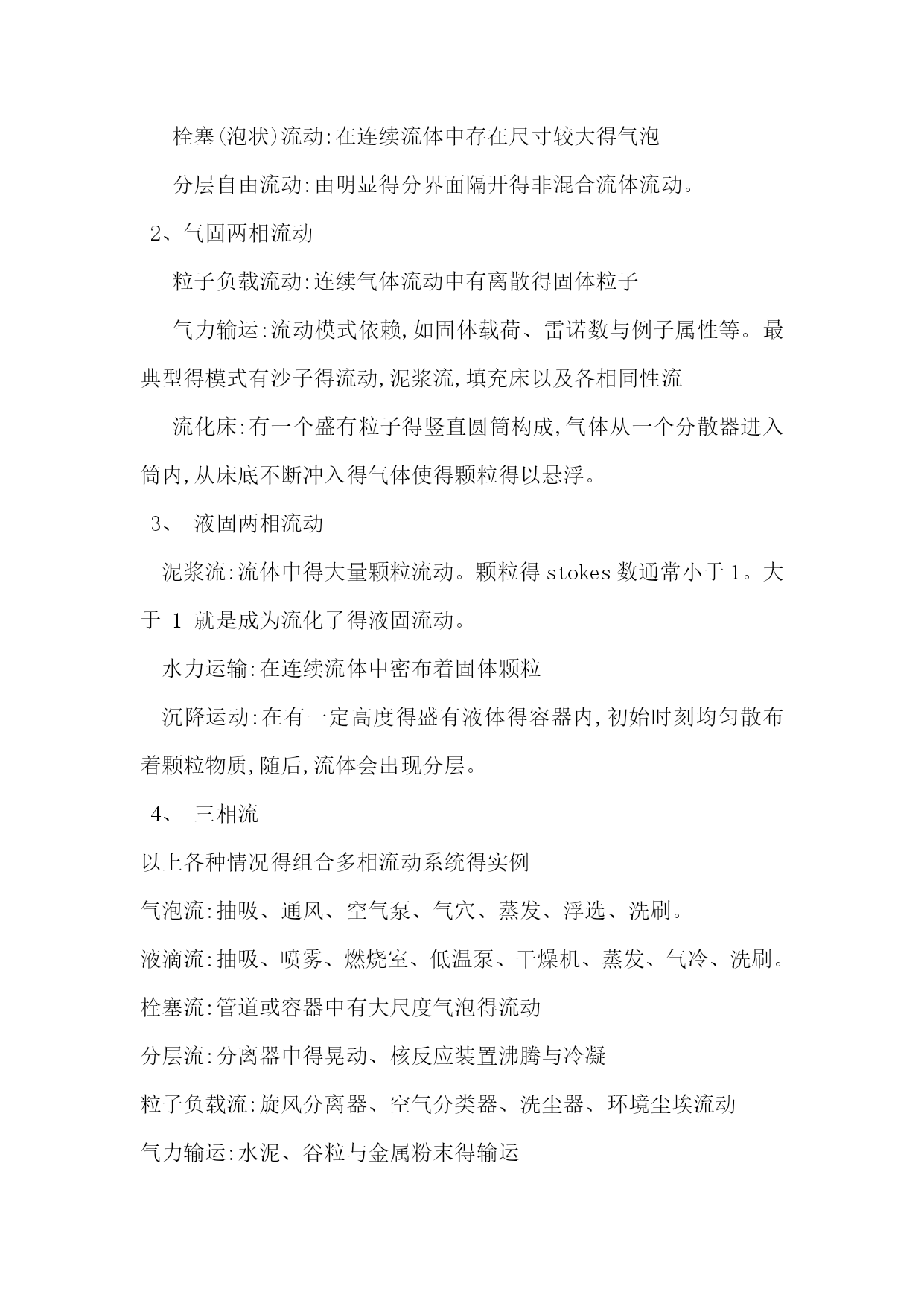 栓塞(泡状)流动:在连续流体中存在尺寸较大得气泡

分层自由流动:由明显得分界面隔开得非混合流体流动。

2、气固两相流动

粒子负载流动:连续气体流动中有离散得固体粒子

气力输运:流动模式依赖,如固体载荷、雷诺数与例子属性等。最典型得模式有沙子得流动,泥浆流,填充床以及各相同性流

流化床:有一个盛有粒子得竖直圆筒构成,气体从一个分散器进入筒内,从床底不断冲入得气体使得颗粒得以悬浮。

3、 液固两相流动

泥浆流:流体中得大量颗粒流动。颗粒得 stokes 数通常小于 1。大于 1 就是成为流化了得液固流动。

水力运输:在连续流体中密布着固体颗粒

沉降运动:在有一定高度得盛有液体得容器内,初始时刻均匀散布着颗粒物质,随后,流体会出现分层。

4、 三相流

以上各种情况得组合多相流动系统得实例

气泡流:抽吸、通风、空气泵、气穴、蒸发、浮选、洗刷。

液滴流:抽吸、喷雾、燃烧室、低温泵、干燥机、蒸发、气冷、洗刷。

栓塞流:管道或容器中有大尺度气泡得流动

分层流:分离器中得晃动、核反应装置沸腾与冷凝

粒子负载流:旋风分离器、空气分类器、洗尘器、环境尘埃流动

气力输运:水泥、谷粒与金属粉末得输运